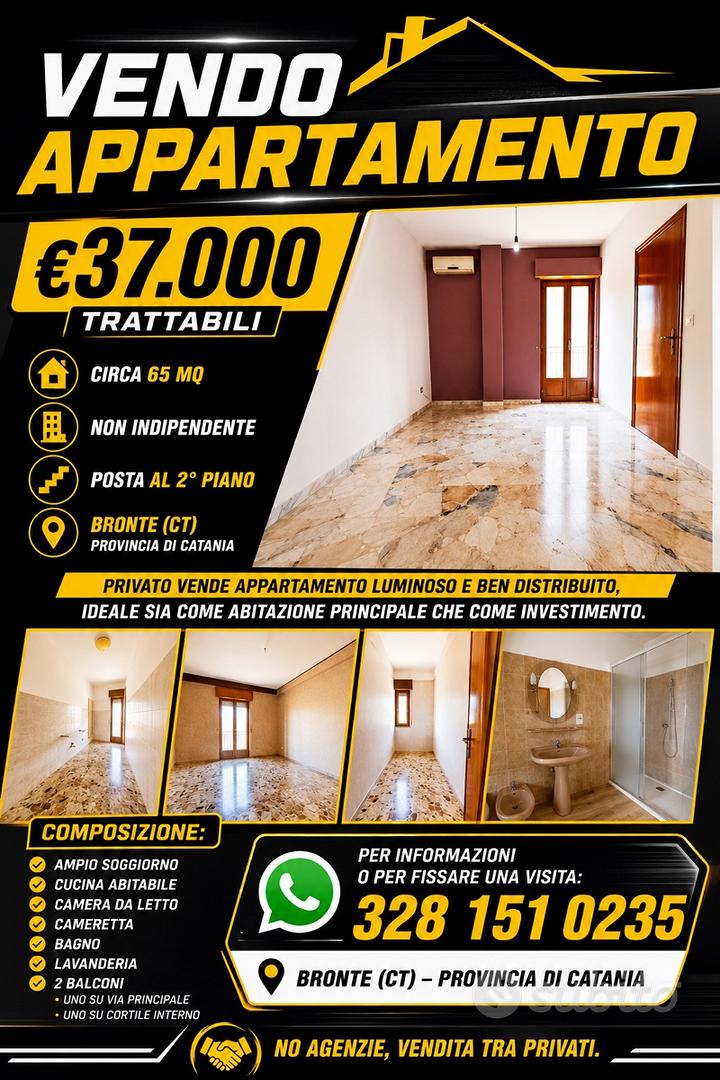 VENDO
APPARTAMENTO

€37.000
TRATTABILI

CIRCA 65 MQ

NON INDIPENDENTE

POSTA AL 2° PIANO

BRONTE (CT)
PROVINCIA DI CATANIA

PRIVATO VENDE APPARTAMENTO LUMINOSO E BEN DISTRIBUITO, IDEALE SIA COME ABITAZIONE PRINCIPALE CHE COME INVESTIMENTO.

COMPOSIZIONE:
AMPIO SOGGIORNO
CUCINA ABITABILE
CAMERA DA LETTO
CAMERETTA
BAGNO
LAVANDERIA
2 BALCONI
• UNO SU VIA PRINCIPALE
• UNO SU CORTILE INTERNO

PER INFORMAZIONI
O PER FISSARE UNA VISITA:
328 151 0235

BRONTE (CT) – PROVINCIA DI CATANIA

subito

NO AGENZIE, VENDITA TRA PRIVATI.